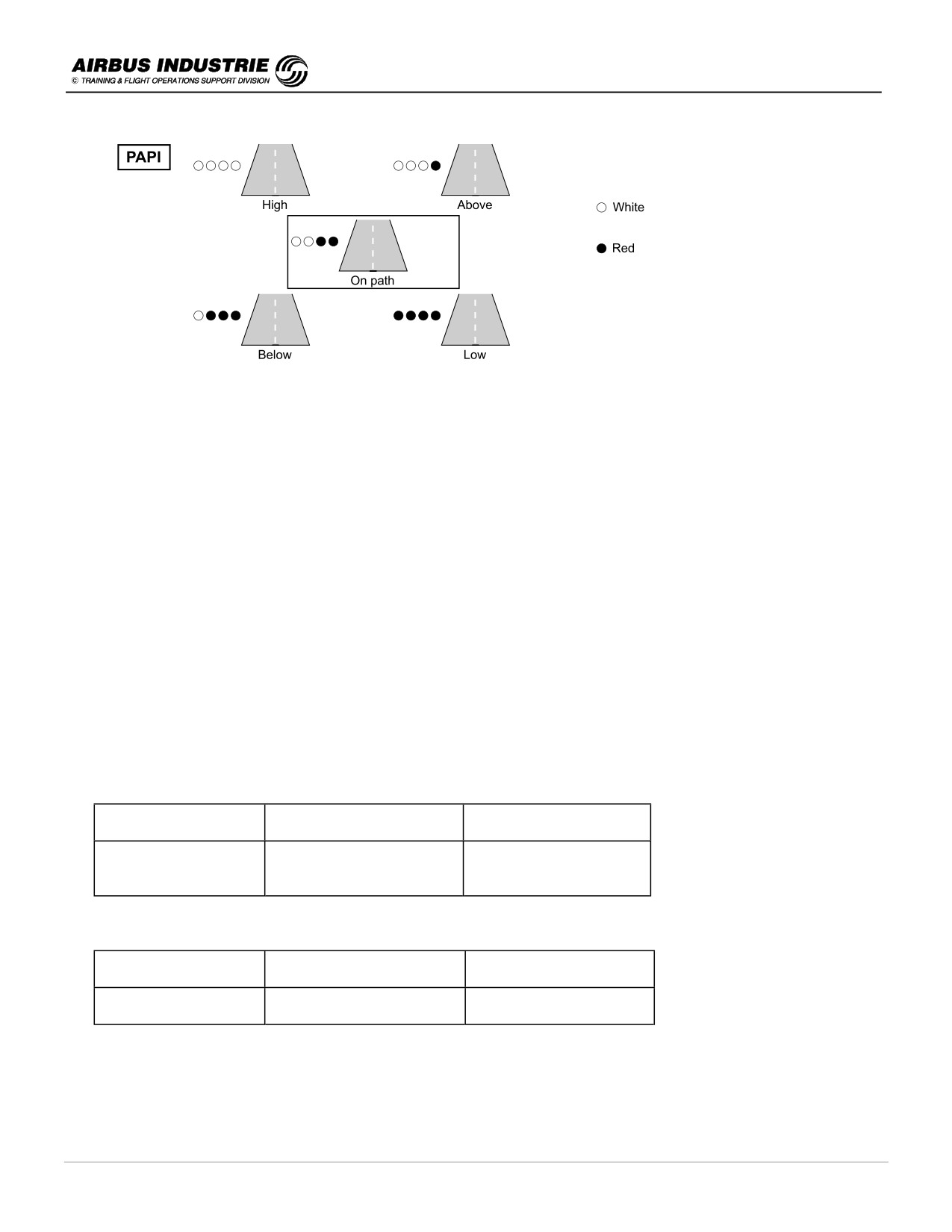 AIRBUS INDUSTRIE
© TRAINING & FLIGHT OPERATIONS SUPPORT DIVISION

PAPI

High

Above

On path

Below

Low

White

Red